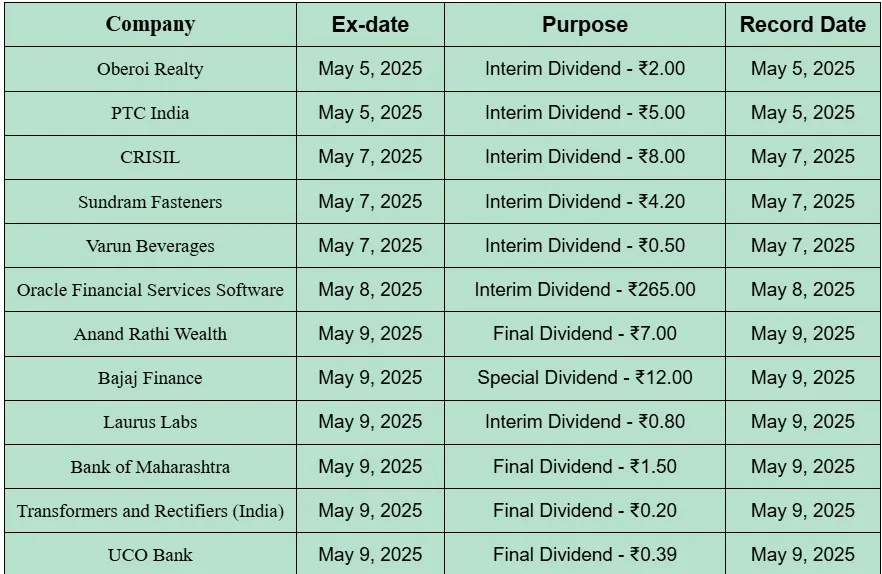 | Company | Ex-date | Purpose | Record Date |
|---|---|---|---|
| Oberoi Realty | May 5, 2025 | Interim Dividend - ₹2.00 | May 5, 2025 |
| PTC India | May 5, 2025 | Interim Dividend - ₹5.00 | May 5, 2025 |
| CRISIL | May 7, 2025 | Interim Dividend - ₹8.00 | May 7, 2025 |
| Sundram Fasteners | May 7, 2025 | Interim Dividend - ₹4.20 | May 7, 2025 |
| Varun Beverages | May 7, 2025 | Interim Dividend - ₹0.50 | May 7, 2025 |
| Oracle Financial Services Software | May 8, 2025 | Interim Dividend - ₹265.00 | May 8, 2025 |
| Anand Rathi Wealth | May 9, 2025 | Final Dividend - ₹7.00 | May 9, 2025 |
| Bajaj Finance | May 9, 2025 | Special Dividend - ₹12.00 | May 9, 2025 |
| Laurus Labs | May 9, 2025 | Interim Dividend - ₹0.80 | May 9, 2025 |
| Bank of Maharashtra | May 9, 2025 | Final Dividend - ₹1.50 | May 9, 2025 |
| Transformers and Rectifiers (India) | May 9, 2025 | Final Dividend - ₹0.20 | May 9, 2025 |
| UCO Bank | May 9, 2025 | Final Dividend - ₹0.39 | May 9, 2025 |